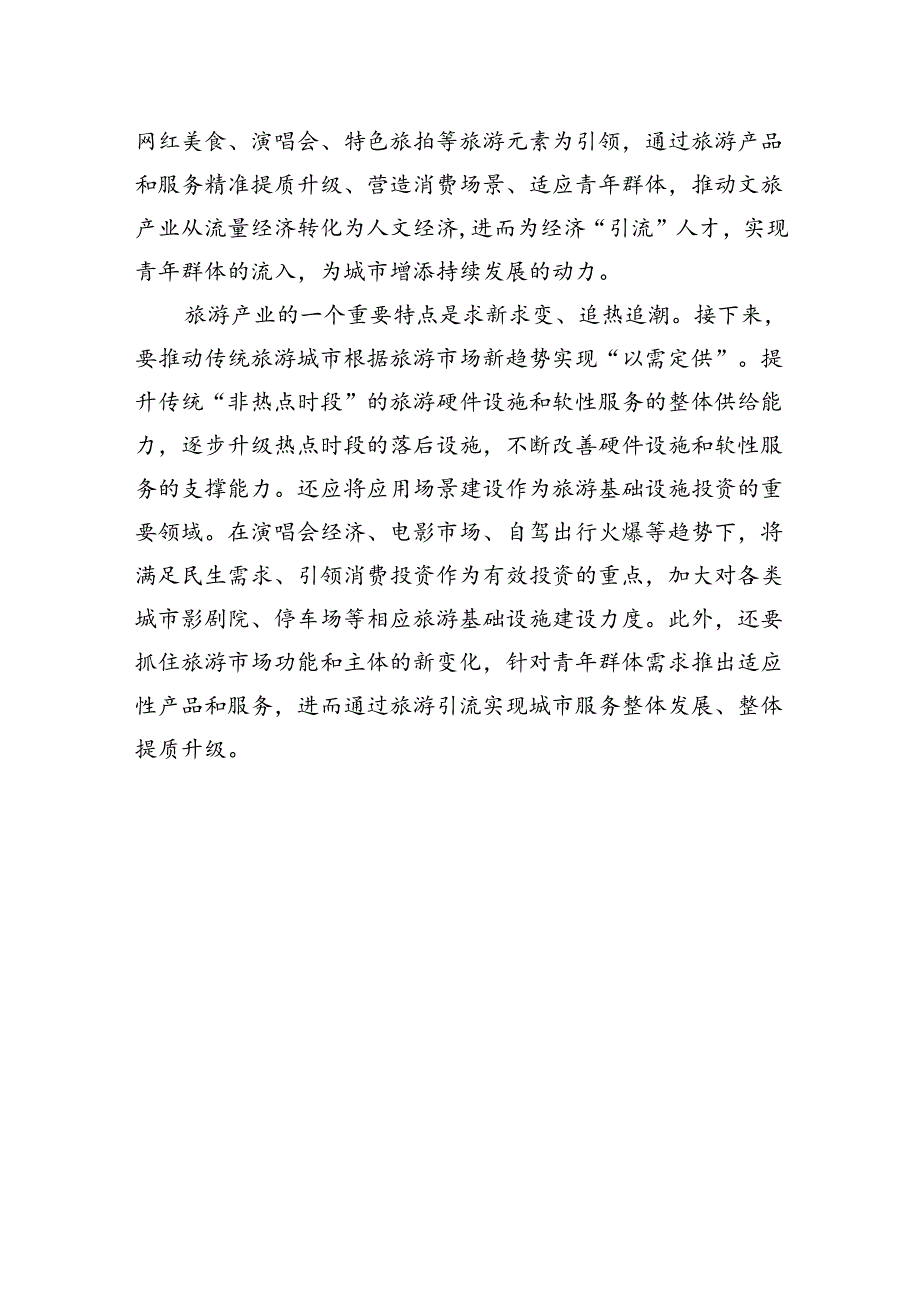 网红美食、演唱会、特色旅拍等旅游元素为引领，通过旅游产品和服务精准提质升级、营造消费场景、适应青年群体，推动文旅产业从流量经济转化为人文经济，进而为经济“引流”人才，实现青年群体的流入，为城市增添持续发展的动力。

旅游产业的一个重要特点是求新求变、追热追潮。接下来，要推动传统旅游城市根据旅游市场新趋势实现“以需定供”。提升传统“非热点时段”的旅游硬件设施和软性服务的整体供给能力，逐步升级热点时段的落后设施，不断改善硬件设施和软性服务的支撑能力。还应将应用场景建设作为旅游基础设施投资的重要领域。在演唱会经济、电影市场、自驾出行火爆等趋势下，将满足民生需求、引领消费投资作为有效投资的重点，加大对各类城市影剧院、停车场等相应旅游基础设施建设力度。此外，还要抓住旅游市场功能和主体的新变化，针对青年群体需求推出适应性产品和服务，进而通过旅游引流实现城市服务整体发展、整体提质升级。